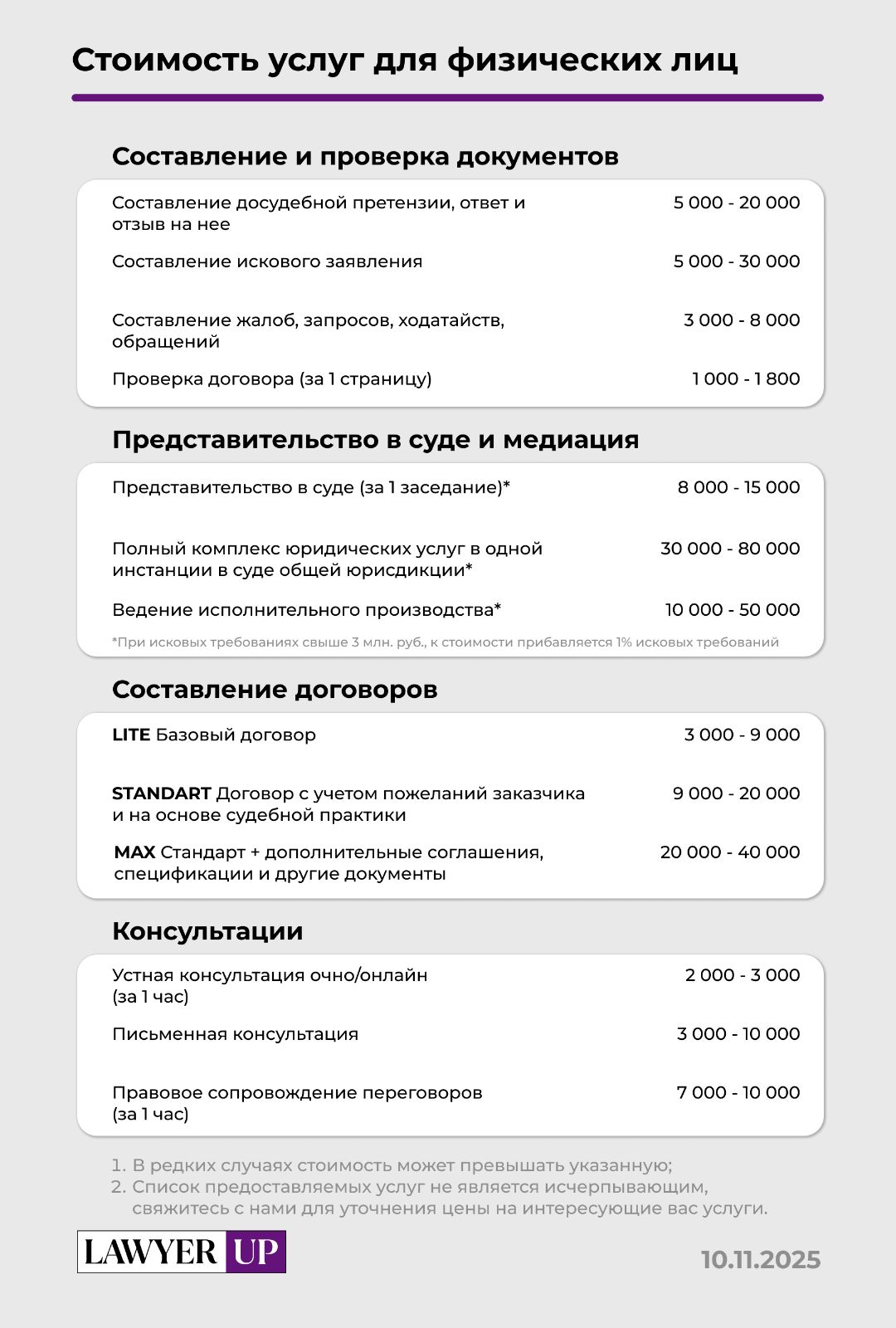 Стоимость услуг для физических лиц

Составление и проверка документов

| | |
|---|---|
| Составление досудебной претензии, ответ и отзыв на нее | 5 000 - 20 000 |
| Составление искового заявления | 5 000 - 30 000 |
| Составление жалоб, запросов, ходатайств, обращений | 3 000 - 8 000 |
| Проверка договора (за 1 страницу) | 1 000 - 1 800 |

Представительство в суде и медиация

| | |
|---|---|
| Представительство в суде (за 1 заседание)* | 8 000 - 15 000 |
| Полный комплекс юридических услуг в одной инстанции в суде общей юрисдикции* | 30 000 - 80 000 |
| Ведение исполнительного производства* | 10 000 - 50 000 |

*При исковых требованиях свыше 3 млн. руб., к стоимости прибавляется 1% исковых требований

Составление договоров

| | |
|---|---|
| LITE Базовый договор | 3 000 - 9 000 |
| STANDART Договор с учетом пожеланий заказчика и на основе судебной практики | 9 000 - 20 000 |
| MAX Стандарт + дополнительные соглашения, спецификации и другие документы | 20 000 - 40 000 |

Консультации

| | |
|---|---|
| Устная консультация очно/онлайн (за 1 час) | 2 000 - 3 000 |
| Письменная консультация | 3 000 - 10 000 |
| Правовое сопровождение переговоров (за 1 час) | 7 000 - 10 000 |

1. В редких случаях стоимость может превышать указанную;
2. Список предоставляемых услуг не является исчерпывающим, свяжитесь с нами для уточнения цены на интересующие вас услуги.

LAWYER UP

10.11.2025